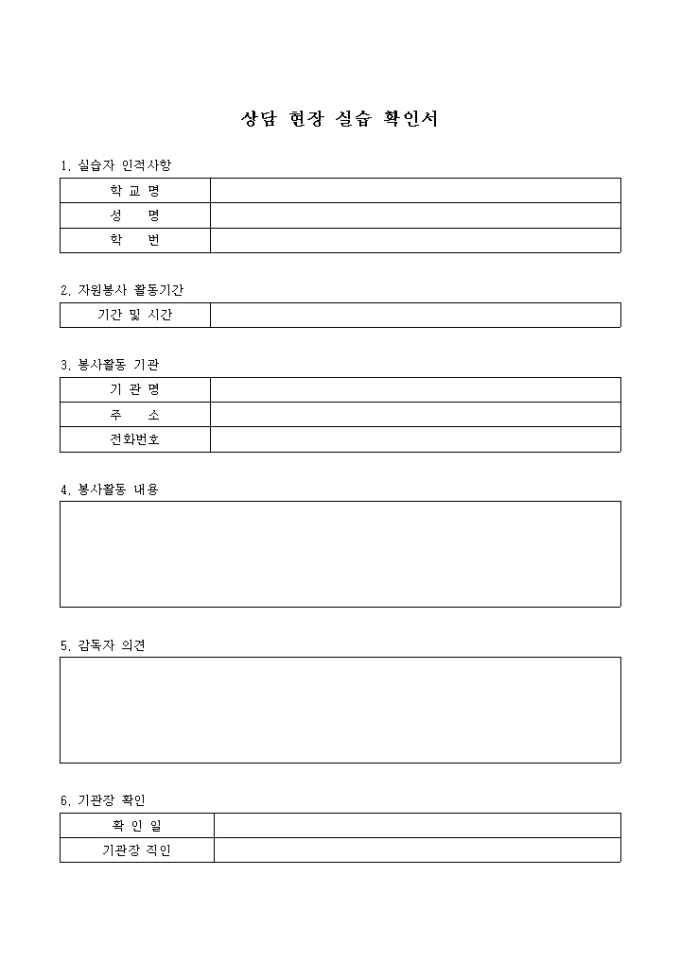 상담 현장 실습 확인서

1. 실습자 인적사항

| 학 교 명 | |
|---|---|
| 성 명 | |
| 학 번 | |

2. 자원봉사 활동기간

| 기간 및 시간 | |
|---|---|

3. 봉사활동 기관

| 기 관 명 | |
|---|---|
| 주 소 | |
| 전화번호 | |

4. 봉사활동 내용

5. 감독자 의견

6. 기관장 확인

| 확 인 일 | |
|---|---|
| 기관장 직인 | |